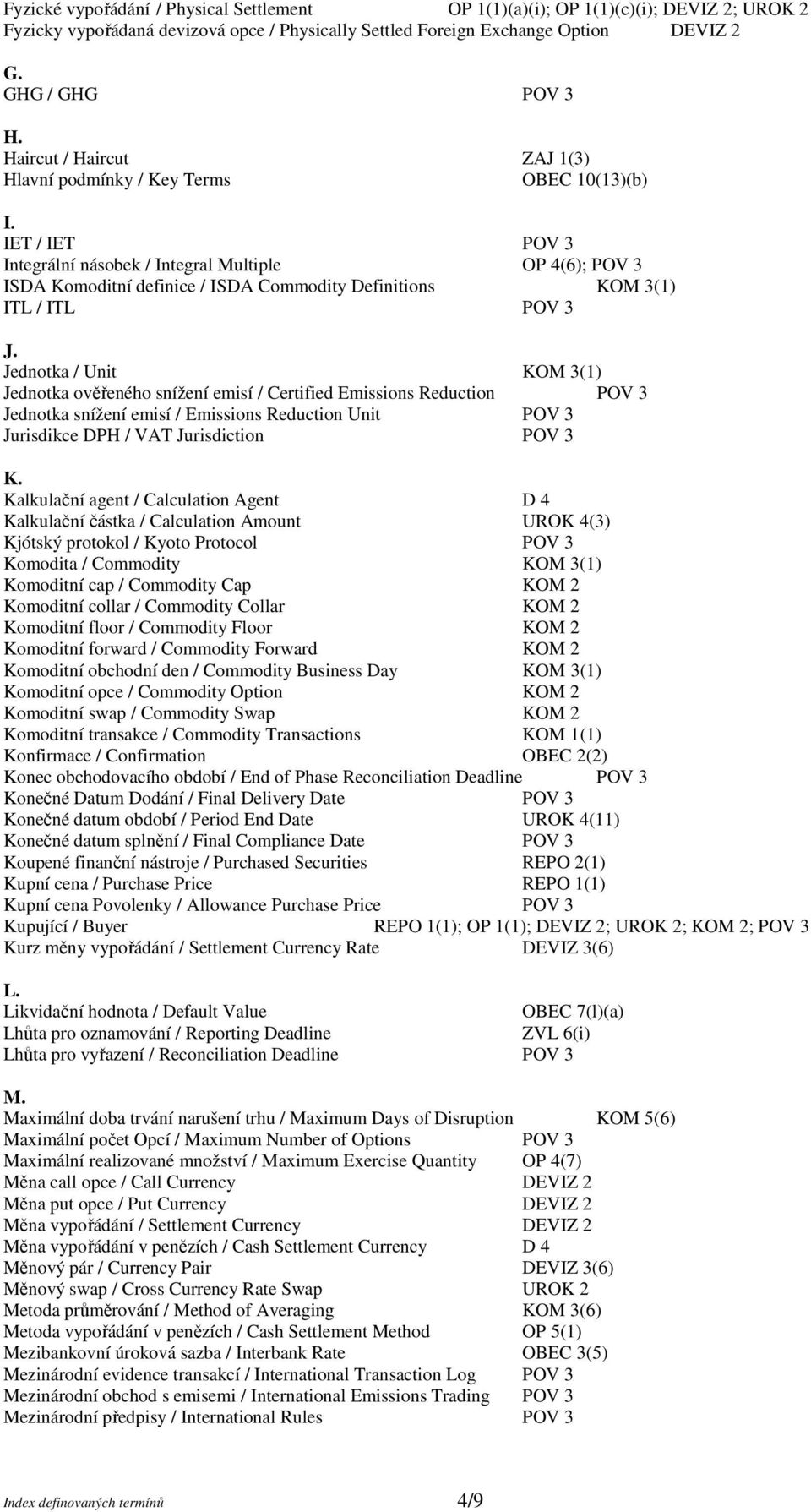 Fyzické vypořádání / Physical Settlement OP 1(1)(a)(i); OP 1(1)(c)(i); DEVIZ 2; UROK 2
Fyzicky vypořádaná devizová opce / Physically Settled Foreign Exchange Option DEVIZ 2

G.
GHG / GHG POV 3

H.
Haircut / Haircut ZAJ 1(3)
Hlavní podmínky / Key Terms OBEC 10(13)(b)

I.
IET / IET POV 3
Integrální násobek / Integral Multiple OP 4(6); POV 3
ISDA Komoditní definice / ISDA Commodity Definitions KOM 3(1)
ITL / ITL POV 3

J.
Jednotka / Unit KOM 3(1)
Jednotka ověřeného snížení emisí / Certified Emissions Reduction POV 3
Jednotka snížení emisí / Emissions Reduction Unit POV 3
Jurisdikce DPH / VAT Jurisdiction POV 3

K.
Kalkulační agent / Calculation Agent D 4
Kalkulační částka / Calculation Amount UROK 4(3)
Kjótský protokol / Kyoto Protocol POV 3
Komodita / Commodity KOM 3(1)
Komoditní cap / Commodity Cap KOM 2
Komoditní collar / Commodity Collar KOM 2
Komoditní floor / Commodity Floor KOM 2
Komoditní forward / Commodity Forward KOM 2
Komoditní obchodní den / Commodity Business Day KOM 3(1)
Komoditní opce / Commodity Option KOM 2
Komoditní swap / Commodity Swap KOM 2
Komoditní transakce / Commodity Transactions KOM 1(1)
Konfirmace / Confirmation OBEC 2(2)
Konec obchodovacího období / End of Phase Reconciliation Deadline POV 3
Konečné Datum Dodání / Final Delivery Date POV 3
Konečné datum období / Period End Date UROK 4(11)
Konečné datum splnění / Final Compliance Date POV 3
Koupené finanční nástroje / Purchased Securities REPO 2(1)
Kupní cena / Purchase Price REPO 1(1)
Kupní cena Povolenky / Allowance Purchase Price POV 3
Kupující / Buyer REPO 1(1); OP 1(1); DEVIZ 2; UROK 2; KOM 2; POV 3
Kurz měny vypořádání / Settlement Currency Rate DEVIZ 3(6)

L.
Likvidační hodnota / Default Value OBEC 7(l)(a)
Lhůta pro oznamování / Reporting Deadline ZVL 6(i)
Lhůta pro vyřazení / Reconciliation Deadline POV 3

M.
Maximální doba trvání narušení trhu / Maximum Days of Disruption KOM 5(6)
Maximální počet Opcí / Maximum Number of Options POV 3
Maximální realizované množství / Maximum Exercise Quantity OP 4(7)
Měna call opce / Call Currency DEVIZ 2
Měna put opce / Put Currency DEVIZ 2
Měna vypořádání / Settlement Currency DEVIZ 2
Měna vypořádání v penězích / Cash Settlement Currency D 4
Měnový pár / Currency Pair DEVIZ 3(6)
Měnový swap / Cross Currency Rate Swap UROK 2
Metoda průměrování / Method of Averaging KOM 3(6)
Metoda vypořádání v penězích / Cash Settlement Method OP 5(1)
Mezibankovní úroková sazba / Interbank Rate OBEC 3(5)
Mezinárodní evidence transakcí / International Transaction Log POV 3
Mezinárodní obchod s emisemi / International Emissions Trading POV 3
Mezinárodní předpisy / International Rules POV 3

Index definovaných termínů 4/9